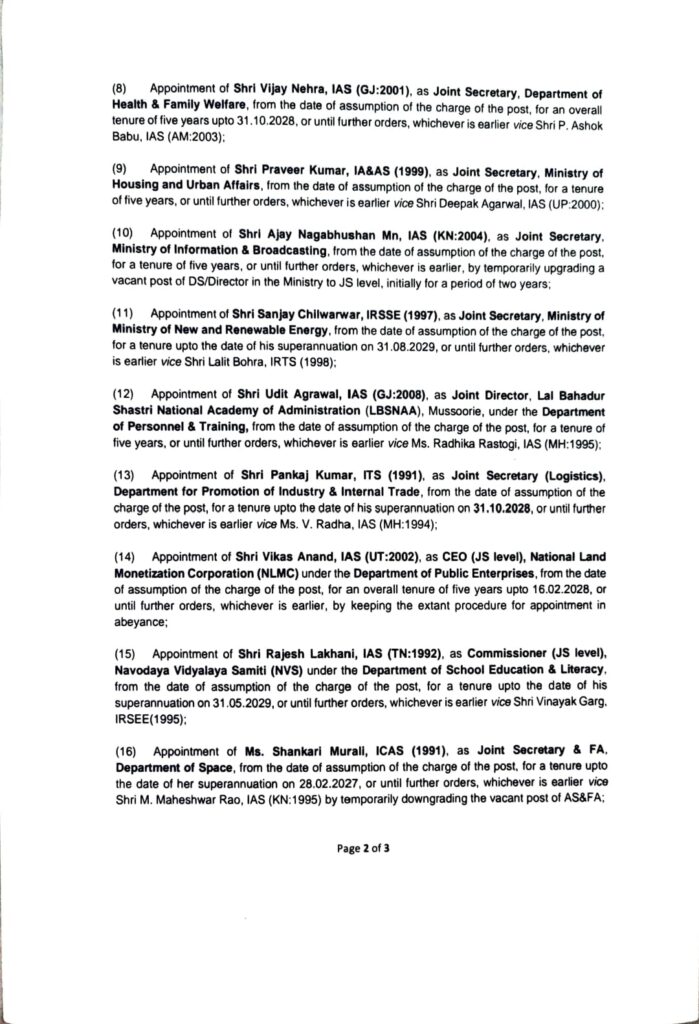 (8) Appointment of Shri Vijay Nehra, IAS (GJ:2001), as Joint Secretary, Department of Health & Family Welfare, from the date of assumption of the charge of the post, for an overall tenure of five years upto 31.10.2028, or until further orders, whichever is earlier vice Shri P. Ashok Babu, IAS (AM:2003);

(9) Appointment of Shri Praveer Kumar, IA&AS (1999), as Joint Secretary, Ministry of Housing and Urban Affairs, from the date of assumption of the charge of the post, for a tenure of five years, or until further orders, whichever is earlier vice Shri Deepak Agarwal, IAS (UP:2000);

(10) Appointment of Shri Ajay Nagabhushan Mn, IAS (KN:2004), as Joint Secretary, Ministry of Information & Broadcasting, from the date of assumption of the charge of the post, for a tenure of five years, or until further orders, whichever is earlier, by temporarily upgrading a vacant post of DS/Director in the Ministry to JS level, initially for a period of two years;

(11) Appointment of Shri Sanjay Chilwarwar, IRSSE (1997), as Joint Secretary, Ministry of Ministry of New and Renewable Energy, from the date of assumption of the charge of the post, for a tenure upto the date of his superannuation on 31.08.2029, or until further orders, whichever is earlier vice Shri Lalit Bohra, IRTS (1998);

(12) Appointment of Shri Udit Agrawal, IAS (GJ:2008), as Joint Director, Lal Bahadur Shastri National Academy of Administration (LBSNAA), Mussoorie, under the Department of Personnel & Training, from the date of assumption of the charge of the post, for a tenure of five years, or until further orders, whichever is earlier vice Ms. Radhika Rastogi, IAS (MH:1995);

(13) Appointment of Shri Pankaj Kumar, ITS (1991), as Joint Secretary (Logistics), Department for Promotion of Industry & Internal Trade, from the date of assumption of the charge of the post, for a tenure upto the date of his superannuation on 31.10.2028, or until further orders, whichever is earlier vice Ms. V. Radha, IAS (MH:1994);

(14) Appointment of Shri Vikas Anand, IAS (UT:2002), as CEO (JS level), National Land Monetization Corporation (NLMC) under the Department of Public Enterprises, from the date of assumption of the charge of the post, for an overall tenure of five years upto 16.02.2028, or until further orders, whichever is earlier, by keeping the extant procedure for appointment in abeyance;

(15) Appointment of Shri Rajesh Lakhani, IAS (TN:1992), as Commissioner (JS level), Navodaya Vidyalaya Samiti (NVS) under the Department of School Education & Literacy, from the date of assumption of the charge of the post, for a tenure upto the date of his superannuation on 31.05.2029, or until further orders, whichever is earlier vice Shri Vinayak Garg, IRSEE(1995);

(16) Appointment of Ms. Shankari Murali, ICAS (1991), as Joint Secretary & FA, Department of Space, from the date of assumption of the charge of the post, for a tenure upto the date of her superannuation on 28.02.2027, or until further orders, whichever is earlier vice Shri M. Maheshwar Rao, IAS (KN:1995) by temporarily downgrading the vacant post of AS&FA;

Page 2 of 3